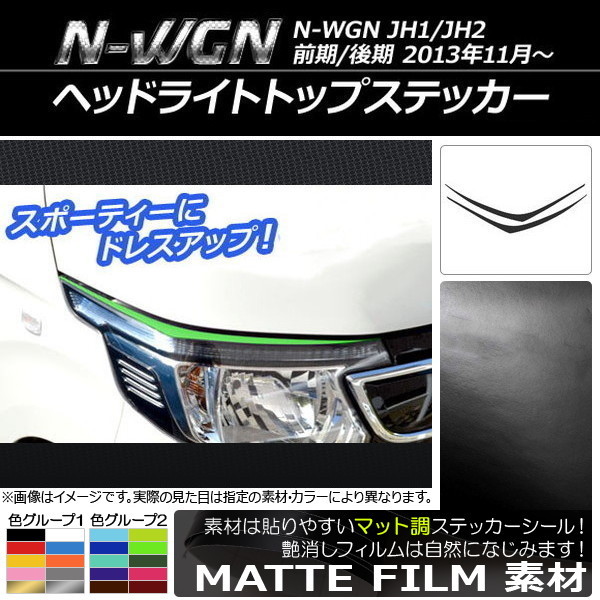 N-WGN N-WGN JH1/JH2
前期/後期 2013年11月～
ヘッドライトトップステッカー

スポーティーに
ドレスアップ！

※画像はイメージです。実際の見た目は指定の素材・カラーにより異なります。

色グループ1 色グループ2

素材は貼りやすいマット調ステッカーシール！
艶消しフィルムは自然になじみます！
MATTE FILM 素材